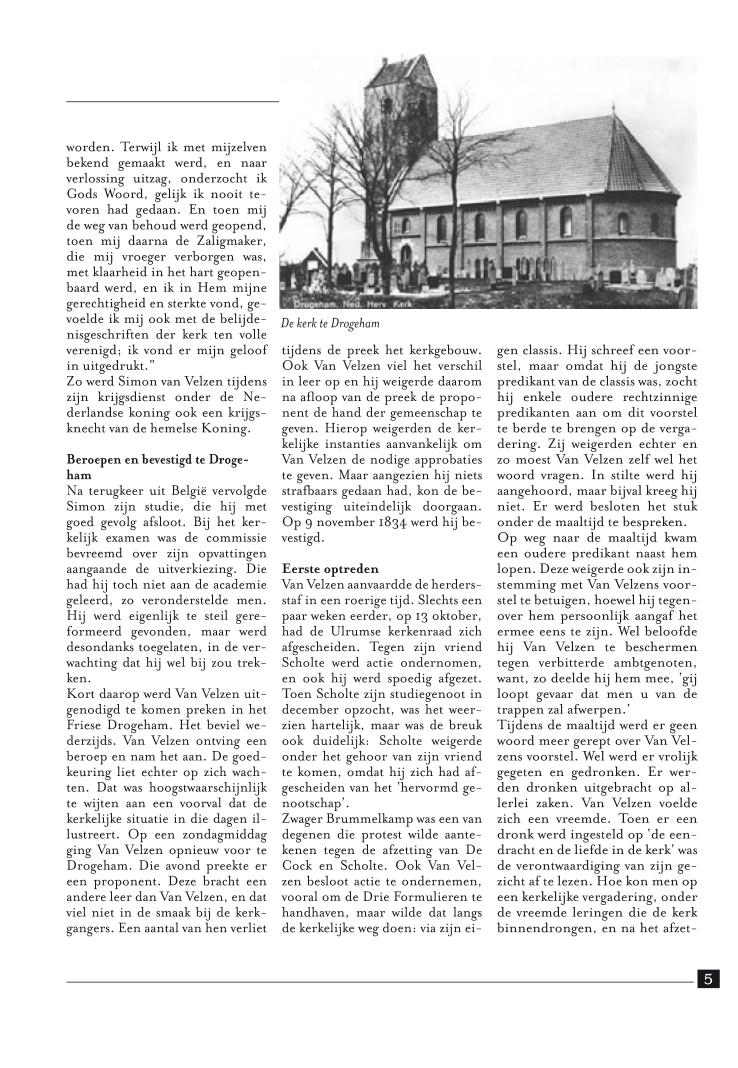 worden. Terwijl ik met mijzelven bekend gemaakt werd, en naar verlossing uitzag, onderzocht ik Gods Woord, gelijk ik nooit tevoren had gedaan. En toen mij de weg van behoud werd geopend, toen mij daarna de Zaligmaker, die mij vroeger verborgen was, met klaarheid in het hart geopenbaard werd, en ik in Hem mijne gerechtigheid en sterkte vond, gevoelde ik mij ook met de belijdenisgeschriften der kerk ten volle verenigd; ik vond er mijn geloof in uitgedrukt."
Zo werd Simon van Velzen tijdens zijn krijgsdienst onder de Nederlandse koning ook een krijgsknecht van de hemelse Koning.

Beroepen en bevestigd te Drogeham
Na terugkeer uit België vervolgde Simon zijn studie, die hij met goed gevolg afsloot. Bij het kerkelijk examen was de commissie bevreemd over zijn opvattingen aangaande de uitverkiezing. Die had hij toch niet aan de academie geleerd, zo veronderstelde men. Hij werd eigenlijk te steil gereformeerd gevonden, maar werd desondanks toegelaten, in de verwachting dat hij wel bij zou trekken.
Kort daarop werd Van Velzen uitgenodigd te komen preken in het Friese Drogeham. Het beviel wederzijds. Van Velzen ontving een beroep en nam het aan. De goedkeuring liet echter op zich wachten. Dat was hoogstwaarschijnlijk te wijten aan een voorval dat de kerkelijke situatie in die dagen illustreert. Op een zondagmiddag ging Van Velzen opnieuw voor te Drogeham. Die avond preekte er een proponent. Deze bracht een andere leer dan Van Velzen, en dat viel niet in de smaak bij de kerkgangers. Een aantal van hen verliet

Drogeham. Ned. Herv. Kerk

De kerk te Drogeham

tijdens de preek het kerkgebouw. Ook Van Velzen viel het verschil in leer op en hij weigerde daarom na afloop van de preek de proponent de hand der gemeenschap te geven. Hierop weigerden de kerkelijke instanties aanvankelijk om Van Velzen de nodige approbaties te geven. Maar aangezien hij niets strafbaars gedaan had, kon de bevestiging uiteindelijk doorgaan. Op 9 november 1834 werd hij bevestigd.

Eerste optreden
Van Velzen aanvaardde de herdersstaf in een roerige tijd. Slechts een paar weken eerder, op 13 oktober, had de Ulrumse kerkenraad zich afgescheiden. Tegen zijn vriend Scholte werd actie ondernomen, en ook hij werd spoedig afgezet. Toen Scholte zijn studiegenoot in december opzocht, was het weerzien hartelijk, maar was de breuk ook duidelijk: Scholte weigerde onder het gehoor van zijn vriend te komen, omdat hij zich had afgescheiden van het 'hervormd genootschap'.
Zwager Brummelkamp was een van degenen die protest wilde aantekenen tegen de afzetting van De Cock en Scholte. Ook Van Velzen besloot actie te ondernemen, vooral om de Drie Formulieren te handhaven, maar wilde dat langs de kerkelijke weg doen: via zijn eigen classis. Hij schreef een voorstel, maar omdat hij de jongste predikant van de classis was, zocht hij enkele oudere rechtzinnige predikanten aan om dit voorstel te berde te brengen op de vergadering. Zij weigerden echter en zo moest Van Velzen zelf wel het woord vragen. In stilte werd hij aangehoord, maar bijval kreeg hij niet. Er werd besloten het stuk onder de maaltijd te bespreken.
Op weg naar de maaltijd kwam een oudere predikant naast hem lopen. Deze weigerde ook zijn instemming met Van Velzens voorstel te betuigen, hoewel hij tegenover hem persoonlijk aangaf het ermee eens te zijn. Wel beloofde hij Van Velzen te beschermen tegen verbitterde ambtgenoten, want, zo deelde hij hem mee, 'gij loopt gevaar dat men u van de trappen zal afwerpen.'
Tijdens de maaltijd werd er geen woord meer gerept over Van Velzens voorstel. Wel werd er vrolijk gegeten en gedronken. Er werden dronken uitgebracht op allerlei zaken. Van Velzen voelde zich een vreemde. Toen er een dronk werd ingesteld op 'de eendracht en de liefde in de kerk' was de verontwaardiging van zijn gezicht af te lezen. Hoe kon men op een kerkelijke vergadering, onder de vreemde leringen die de kerk binnendrongen, en na het afzet-

5